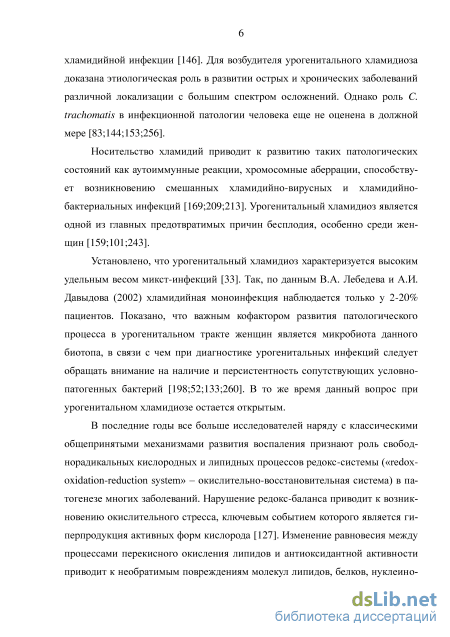 6

хламидийной инфекции [146]. Для возбудителя урогенитального хламидиоза доказана этиологическая роль в развитии острых и хронических заболеваний различной локализации с большим спектром осложнений. Однако роль C. trachomatis в инфекционной патологии человека еще не оценена в должной мере [83;144;153;256].

Носительство хламидий приводит к развитию таких патологических состояний как аутоиммунные реакции, хромосомные аберрации, способствует возникновению смешанных хламидийно-вирусных и хламидийно-бактериальных инфекций [169;209;213]. Урогенитальный хламидиоз является одной из главных предотвратимых причин бесплодия, особенно среди женщин [159;101;243].

Установлено, что урогенитальный хламидиоз характеризуется высоким удельным весом микст-инфекций [33]. Так, по данным В.А. Лебедева и А.И. Давыдова (2002) хламидийная моноинфекция наблюдается только у 2-20% пациентов. Показано, что важным кофактором развития патологического процесса в урогенитальном тракте женщин является микробиота данного биотопа, в связи с чем при диагностике урогенитальных инфекций следует обращать внимание на наличие и персистентность сопутствующих условно-патогенных бактерий [198;52;133;260]. В то же время данный вопрос при урогенитальном хламидиозе остается открытым.

В последние годы все больше исследователей наряду с классическими общепринятыми механизмами развития воспаления признают роль свободнорадикальных кислородных и липидных процессов редокс-системы («redox-oxidation-reduction system» – окислительно-восстановительная система) в патогенезе многих заболеваний. Нарушение редокс-баланса приводит к возникновению окислительного стресса, ключевым событием которого является гиперпродукция активных форм кислорода [127]. Изменение равновесия между процессами перекисного окисления липидов и антиоксидантной активности приводит к необратимым повреждениям молекул липидов, белков, нуклеино-

dsLib.net
библиотека диссертаций